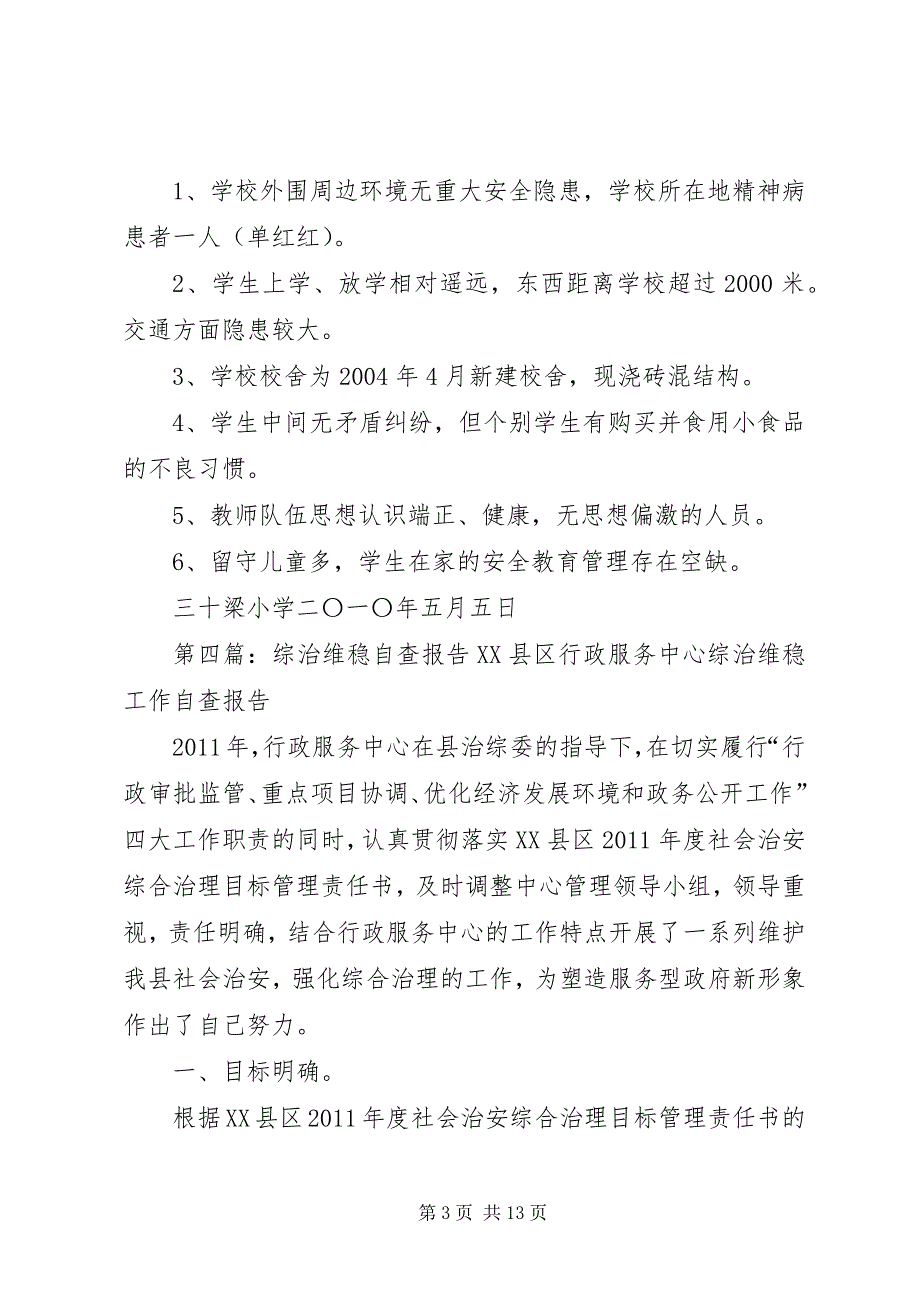 1、学校外围周边环境无重大安全隐患，学校所在地精神病患者一人（单红红）。

2、学生上学、放学相对遥远，东西距离学校超过 2000 米。交通方面隐患较大。

3、学校校舍为 2004 年 4 月新建校舍，现浇砖混结构。

4、学生中间无矛盾纠纷，但个别学生有购买并食用小食品的不良习惯。

5、教师队伍思想认识端正、健康，无思想偏激的人员。

6、留守儿童多，学生在家的安全教育管理存在空缺。

三十梁小学二〇一〇年五月五日

第四篇：综治维稳自查报告 XX 县区行政服务中心综治维稳工作自查报告

2011 年，行政服务中心在县治综委的指导下，在切实履行“行政审批监管、重点项目协调、优化经济发展环境和政务公开工作”四大工作职责的同时，认真贯彻落实 XX 县区 2011 年度社会治安综合治理目标管理责任书，及时调整中心管理领导小组，领导重视，责任明确，结合行政服务中心的工作特点开展了一系列维护我县社会治安，强化综合治理的工作，为塑造服务型政府新形象作出了自己努力。

一、目标明确。

根据 XX 县区 2011 年度社会治安综合治理目标管理责任书的

第 3 页 共 13 页